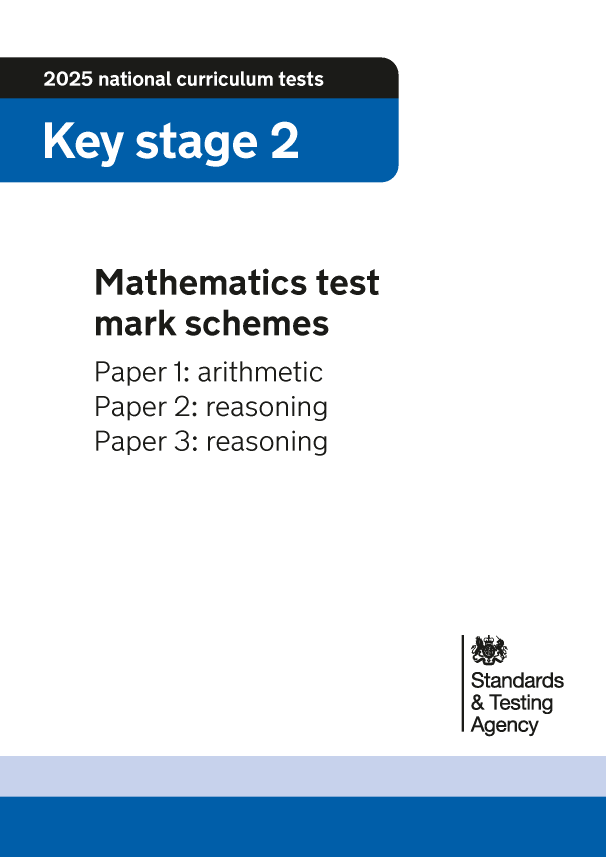 2025 national curriculum tests

Key stage 2

Mathematics test mark schemes

Paper 1: arithmetic
Paper 2: reasoning
Paper 3: reasoning

Standards
& Testing
Agency